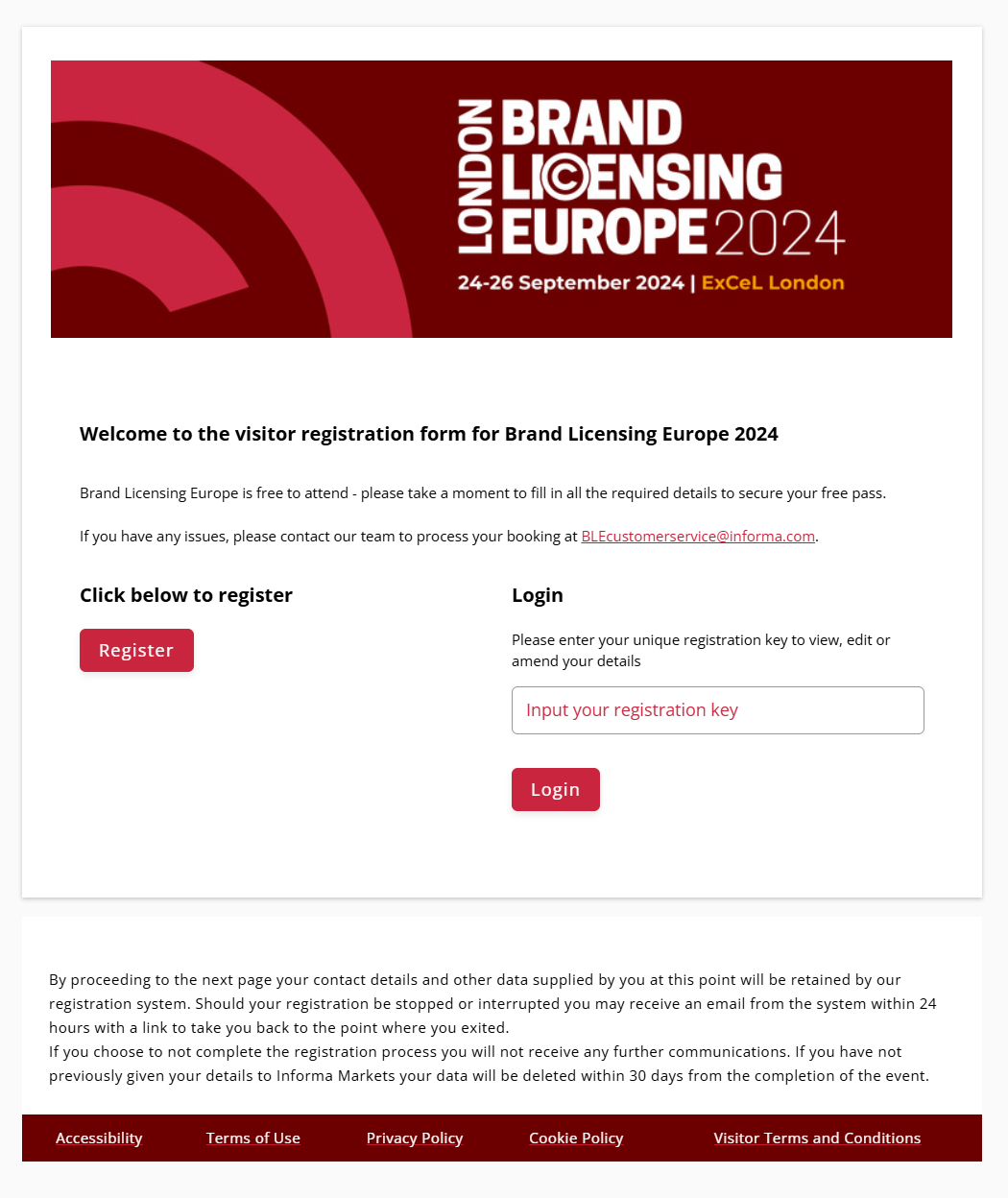 LONDON BRAND LICENSING EUROPE 2024
24-26 September 2024 | ExCeL London

Welcome to the visitor registration form for Brand Licensing Europe 2024

Brand Licensing Europe is free to attend - please take a moment to fill in all the required details to secure your free pass.

If you have any issues, please contact our team to process your booking at BLEcustomerservice@informa.com.

Click below to register

Register

Login

Please enter your unique registration key to view, edit or amend your details

Input your registration key

Login

By proceeding to the next page your contact details and other data supplied by you at this point will be retained by our registration system. Should your registration be stopped or interrupted you may receive an email from the system within 24 hours with a link to take you back to the point where you exited.
If you choose to not complete the registration process you will not receive any further communications. If you have not previously given your details to Informa Markets your data will be deleted within 30 days from the completion of the event.

Accessibility Terms of Use Privacy Policy Cookie Policy Visitor Terms and Conditions